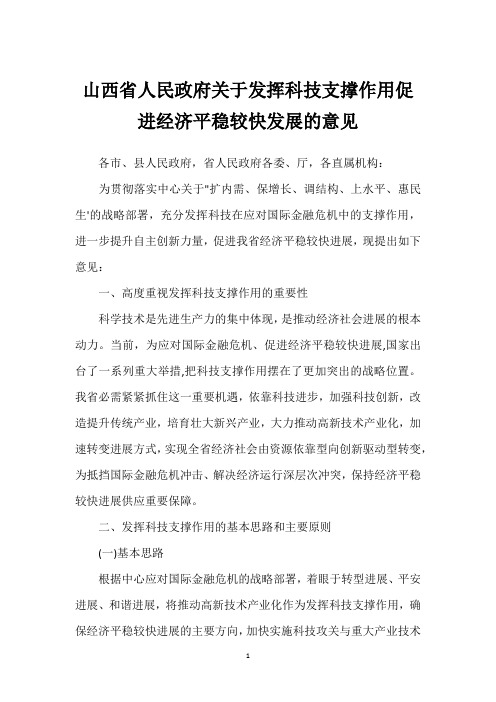 山西省人民政府关于发挥科技支撑作用促进经济平稳较快发展的意见

各市、县人民政府，省人民政府各委、厅，各直属机构：

为贯彻落实中心关于"扩内需、保增长、调结构、上水平、惠民生'的战略部署，充分发挥科技在应对国际金融危机中的支撑作用，进一步提升自主创新力量，促进我省经济平稳较快进展，现提出如下意见：

一、高度重视发挥科技支撑作用的重要性

科学技术是先进生产力的集中体现，是推动经济社会进展的根本动力。当前，为应对国际金融危机、促进经济平稳较快进展,国家出台了一系列重大举措,把科技支撑作用摆在了更加突出的战略位置。我省必需紧紧抓住这一重要机遇，依靠科技进步，加强科技创新，改造提升传统产业，培育壮大新兴产业，大力推动高新技术产业化，加速转变进展方式，实现全省经济社会由资源依靠型向创新驱动型转变，为抵挡国际金融危机冲击、解决经济运行深层次冲突，保持经济平稳较快进展供应重要保障。

二、发挥科技支撑作用的基本思路和主要原则

(一)基本思路

根据中心应对国际金融危机的战略部署，着眼于转型进展、平安进展、和谐进展，将推动高新技术产业化作为发挥科技支撑作用，确保经济平稳较快进展的主要方向，加快实施科技攻关与重大产业技术

1